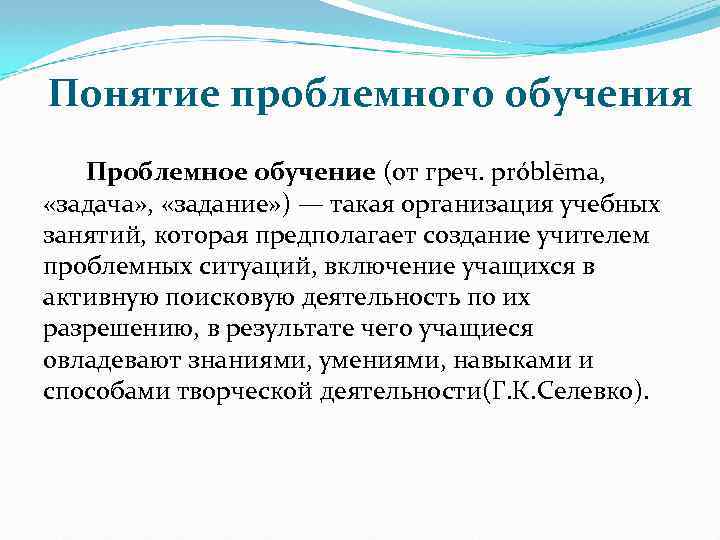 Понятие проблемного обучения

Проблемное обучение (от греч. próblēma, «задача», «задание») — такая организация учебных занятий, которая предполагает создание учителем проблемных ситуаций, включение учащихся в активную поисковую деятельность по их разрешению, в результате чего учащиеся овладевают знаниями, умениями, навыками и способами творческой деятельности(Г.К.Селевко).